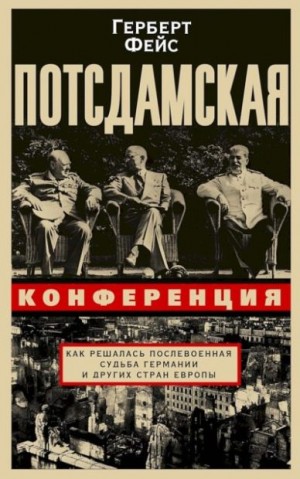 ГЕРБЕРТ ФЕЙС

ПОТСДАМСКАЯ

КОНФЕРЕНЦИЯ

КАК РЕШАЛАСЬ ПОСЛЕВОЕННАЯ СУДЬБА ГЕРМАНИИ И ДРУГИХ СТРАН ЕВРОПЫ